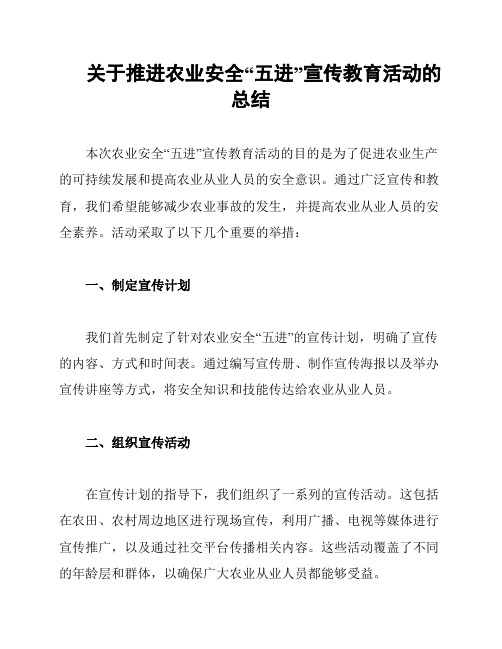 关于推进农业安全“五进”宣传教育活动的总结

本次农业安全“五进”宣传教育活动的目的是为了促进农业生产的可持续发展和提高农业从业人员的安全意识。通过广泛宣传和教育，我们希望能够减少农业事故的发生，并提高农业从业人员的安全素养。活动采取了以下几个重要的举措：

一、制定宣传计划

我们首先制定了针对农业安全“五进”的宣传计划，明确了宣传的内容、方式和时间表。通过编写宣传册、制作宣传海报以及举办宣传讲座等方式，将安全知识和技能传达给农业从业人员。

二、组织宣传活动

在宣传计划的指导下，我们组织了一系列的宣传活动。这包括在农田、农村周边地区进行现场宣传，利用广播、电视等媒体进行宣传推广，以及通过社交平台传播相关内容。这些活动覆盖了不同的年龄层和群体，以确保广大农业从业人员都能够受益。